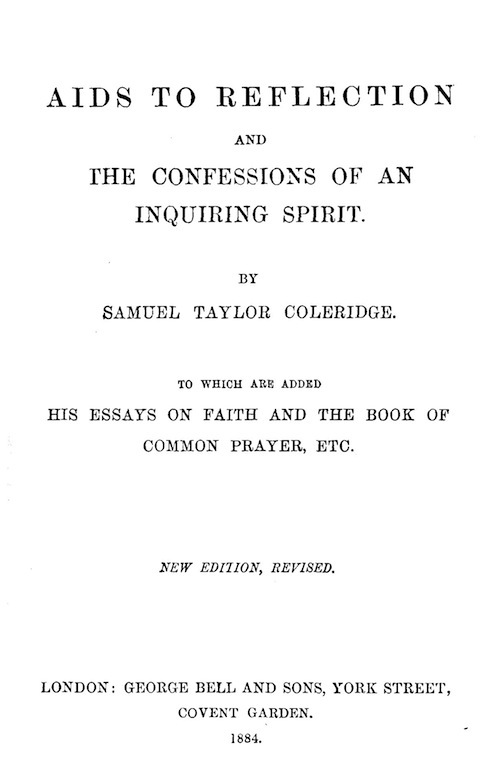 AIDS TO REFLECTION

AND

THE CONFESSIONS OF AN INQUIRING SPIRIT.

BY

SAMUEL TAYLOR COLERIDGE.

TO WHICH ARE ADDED

HIS ESSAYS ON FAITH AND THE BOOK OF COMMON PRAYER, ETC.

NEW EDITION, REVISED.

LONDON: GEORGE BELL AND SONS, YORK STREET, COVENT GARDEN.

1884.